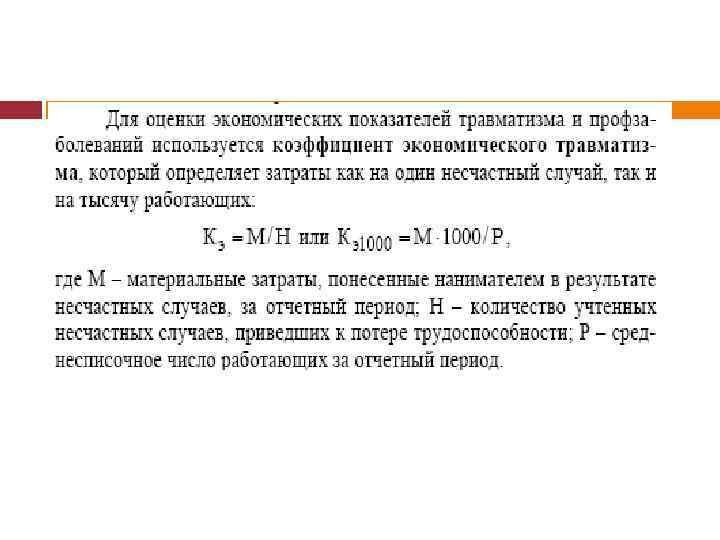 Для оценки экономических показателей травматизма и профзаболеваний используется коэффициент экономического травматизма, который определяет затраты как на один несчастный случай, так и на тысячу работающих:

$К_э = М/Н$ или $К_{э1000} = М \cdot 1000/Р$,

где М – материальные затраты, понесенные нанимателем в результате несчастных случаев, за отчетный период; Н – количество учтенных несчастных случаев, приведших к потере трудоспособности; Р – среднесписочное число работающих за отчетный период.